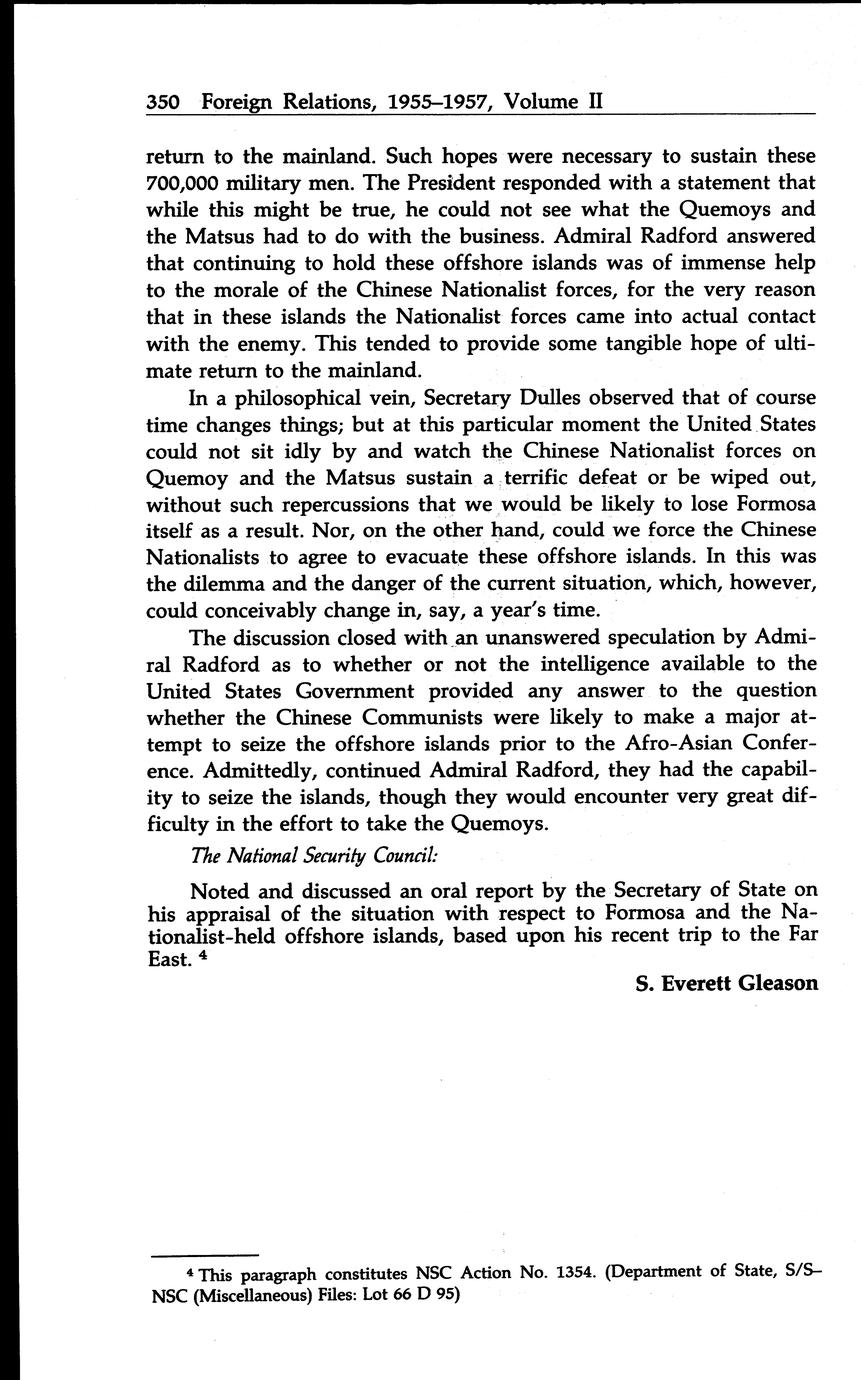 350 Foreign Relations, 1955–1957, Volume II

return to the mainland. Such hopes were necessary to sustain these 700,000 military men. The President responded with a statement that while this might be true, he could not see what the Quemoys and the Matsus had to do with the business. Admiral Radford answered that continuing to hold these offshore islands was of immense help to the morale of the Chinese Nationalist forces, for the very reason that in these islands the Nationalist forces came into actual contact with the enemy. This tended to provide some tangible hope of ultimate return to the mainland.

In a philosophical vein, Secretary Dulles observed that of course time changes things; but at this particular moment the United States could not sit idly by and watch the Chinese Nationalist forces on Quemoy and the Matsus sustain a terrific defeat or be wiped out, without such repercussions that we would be likely to lose Formosa itself as a result. Nor, on the other hand, could we force the Chinese Nationalists to agree to evacuate these offshore islands. In this was the dilemma and the danger of the current situation, which, however, could conceivably change in, say, a year's time.

The discussion closed with an unanswered speculation by Admiral Radford as to whether or not the intelligence available to the United States Government provided any answer to the question whether the Chinese Communists were likely to make a major attempt to seize the offshore islands prior to the Afro-Asian Conference. Admittedly, continued Admiral Radford, they had the capability to seize the islands, though they would encounter very great difficulty in the effort to take the Quemoys.

The National Security Council:

Noted and discussed an oral report by the Secretary of State on his appraisal of the situation with respect to Formosa and the Nationalist-held offshore islands, based upon his recent trip to the Far East. $^4$

S. Everett Gleason

$^4$ This paragraph constitutes NSC Action No. 1354. (Department of State, S/S–NSC (Miscellaneous) Files: Lot 66 D 95)